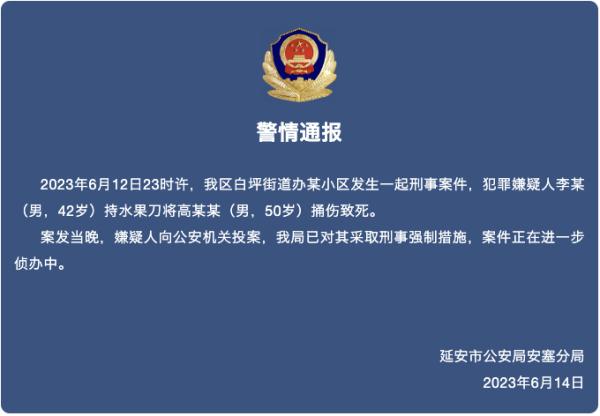 警情通报

2023年6月12日23时许，我区白坪街道办某小区发生一起刑事案件，犯罪嫌疑人李某（男，42岁）持水果刀将高某某（男，50岁）捅伤致死。

案发当晚，嫌疑人向公安机关投案，我局已对其采取刑事强制措施，案件正在进一步侦办中。

延安市公安局安塞分局
2023年6月14日